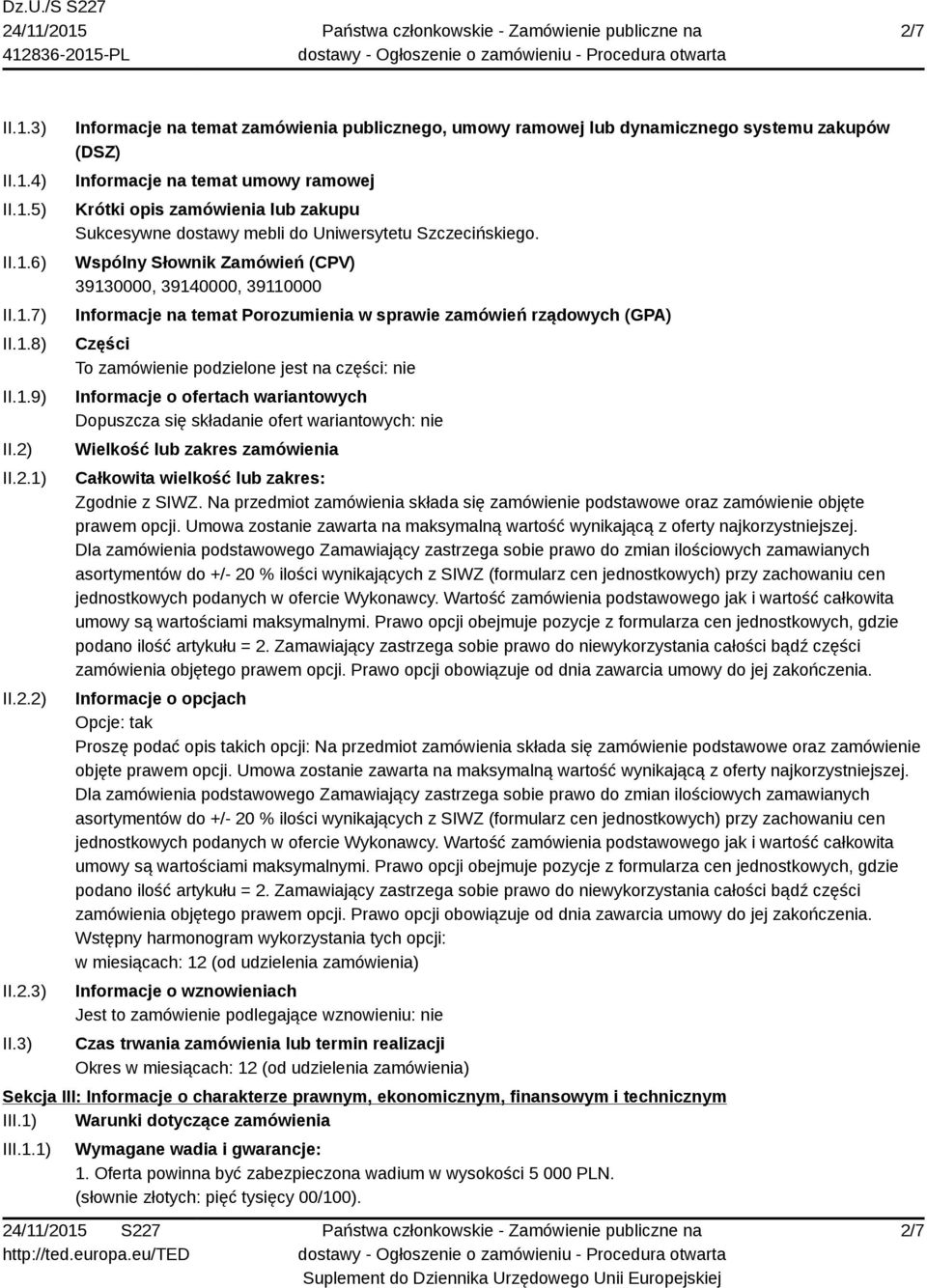 Dz.U./S S227
24/11/2015
412836-2015-PL

Państwa członkowskie - Zamówienie publiczne na dostawy - Ogłoszenie o zamówieniu - Procedura otwarta

2/7

II.1.3) Informacje na temat zamówienia publicznego, umowy ramowej lub dynamicznego systemu zakupów (DSZ)

II.1.4) Informacje na temat umowy ramowej

II.1.5) Krótki opis zamówienia lub zakupu
Sukcesywne dostawy mebli do Uniwersytetu Szczecińskiego.

II.1.6) Wspólny Słownik Zamówień (CPV)
39130000, 39140000, 39110000

II.1.7) Informacje na temat Porozumienia w sprawie zamówień rządowych (GPA)

II.1.8) Części
To zamówienie podzielone jest na części: nie

II.1.9) Informacje o ofertach wariantowych
Dopuszcza się składanie ofert wariantowych: nie

II.2) Wielkość lub zakres zamówienia

II.2.1) Całkowita wielkość lub zakres:
Zgodnie z SIWZ. Na przedmiot zamówienia składa się zamówienie podstawowe oraz zamówienie objęte prawem opcji. Umowa zostanie zawarta na maksymalną wartość wynikającą z oferty najkorzystniejszej. Dla zamówienia podstawowego Zamawiający zastrzega sobie prawo do zmian ilościowych zamawianych asortymentów do +/- 20 % ilości wynikających z SIWZ (formularz cen jednostkowych) przy zachowaniu cen jednostkowych podanych w ofercie Wykonawcy. Wartość zamówienia podstawowego jak i wartość całkowita umowy są wartościami maksymalnymi. Prawo opcji obejmuje pozycje z formularza cen jednostkowych, gdzie podano ilość artykułu = 2. Zamawiający zastrzega sobie prawo do niewykorzystania całości bądź części zamówienia objętego prawem opcji. Prawo opcji obowiązuje od dnia zawarcia umowy do jej zakończenia.

II.2.2) Informacje o opcjach
Opcje: tak
Proszę podać opis takich opcji: Na przedmiot zamówienia składa się zamówienie podstawowe oraz zamówienie objęte prawem opcji. Umowa zostanie zawarta na maksymalną wartość wynikającą z oferty najkorzystniejszej. Dla zamówienia podstawowego Zamawiający zastrzega sobie prawo do zmian ilościowych zamawianych asortymentów do +/- 20 % ilości wynikających z SIWZ (formularz cen jednostkowych) przy zachowaniu cen jednostkowych podanych w ofercie Wykonawcy. Wartość zamówienia podstawowego jak i wartość całkowita umowy są wartościami maksymalnymi. Prawo opcji obejmuje pozycje z formularza cen jednostkowych, gdzie podano ilość artykułu = 2. Zamawiający zastrzega sobie prawo do niewykorzystania całości bądź części zamówienia objętego prawem opcji. Prawo opcji obowiązuje od dnia zawarcia umowy do jej zakończenia.
Wstępny harmonogram wykorzystania tych opcji:
w miesiącach: 12 (od udzielenia zamówienia)

II.2.3) Informacje o wznowieniach
Jest to zamówienie podlegające wznowieniu: nie

II.3) Czas trwania zamówienia lub termin realizacji
Okres w miesiącach: 12 (od udzielenia zamówienia)

Sekcja III: Informacje o charakterze prawnym, ekonomicznym, finansowym i technicznym

III.1) Warunki dotyczące zamówienia

III.1.1) Wymagane wadia i gwarancje:
1. Oferta powinna być zabezpieczona wadium w wysokości 5 000 PLN.
(słownie złotych: pięć tysięcy 00/100).

24/11/2015 S227
http://ted.europa.eu/TED

Państwa członkowskie - Zamówienie publiczne na dostawy - Ogłoszenie o zamówieniu - Procedura otwarta
Suplement do Dziennika Urzędowego Unii Europejskiej

2/7